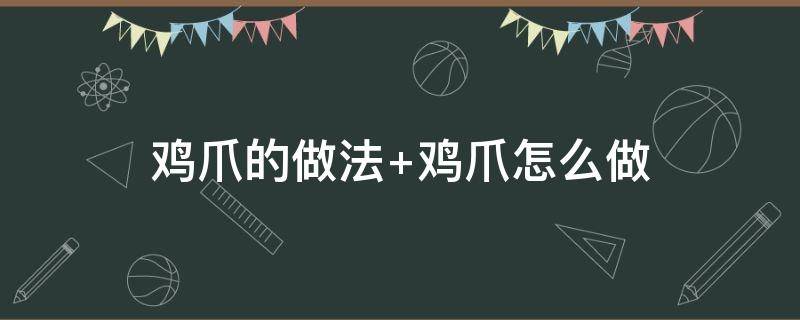 鸡爪的做法+鸡爪怎么做